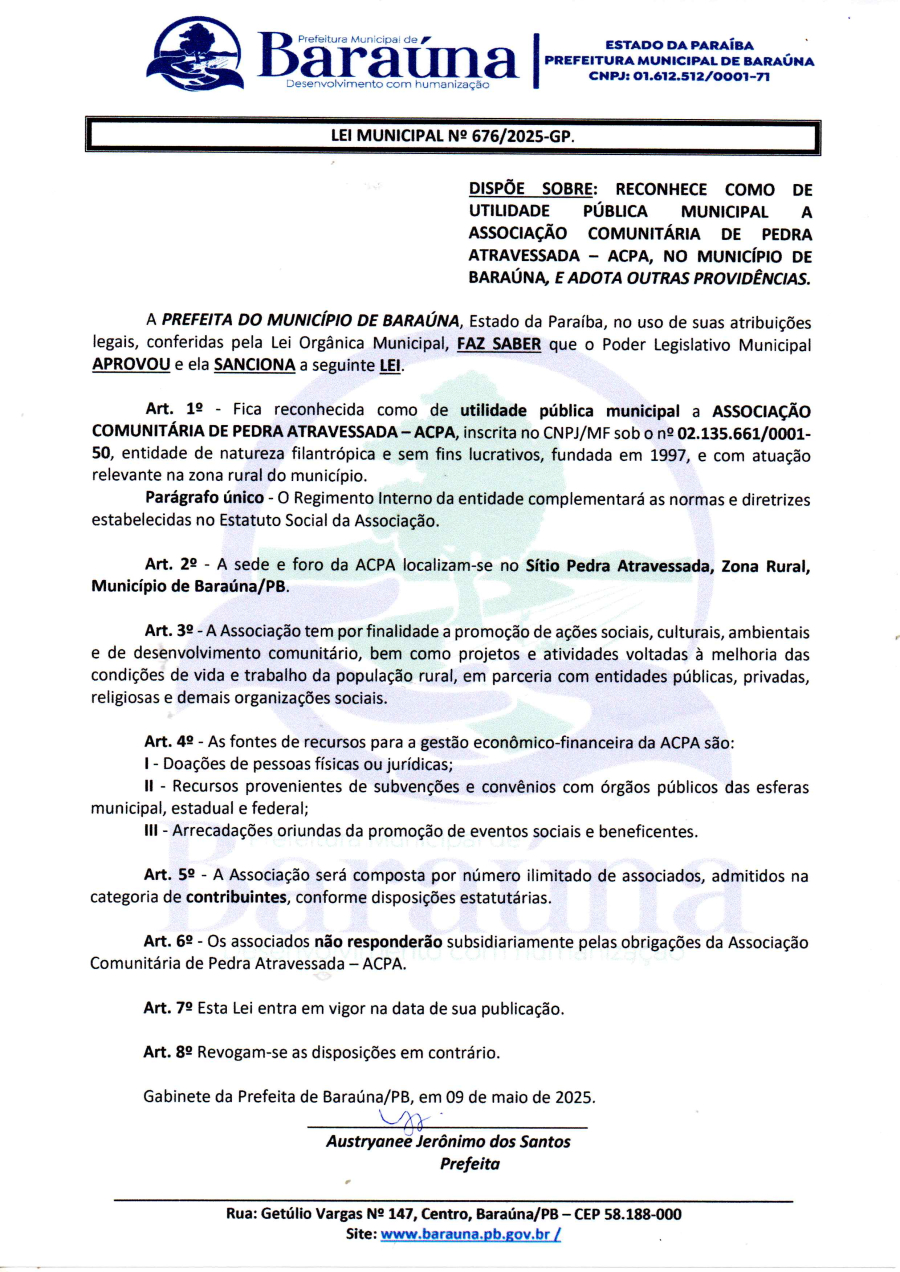 Prefeitura Municipal de
Baraúna
Desenvolvimento com humanização

ESTADO DA PARAÍBA
PREFEITURA MUNICIPAL DE BARAÚNA
CNPJ: 01.612.512/0001-71

LEI MUNICIPAL Nº 676/2025-GP.

DISPÕE SOBRE: RECONHECE COMO DE UTILIDADE PÚBLICA MUNICIPAL A ASSOCIAÇÃO COMUNITÁRIA DE PEDRA ATRAVESSADA – ACPA, NO MUNICÍPIO DE BARAÚNA, E ADOTA OUTRAS PROVIDÊNCIAS.

A PREFEITA DO MUNICÍPIO DE BARAÚNA, Estado da Paraíba, no uso de suas atribuições legais, conferidas pela Lei Orgânica Municipal, FAZ SABER que o Poder Legislativo Municipal APROVOU e ela SANCIONA a seguinte LEI.

Art. 1º - Fica reconhecida como de utilidade pública municipal a ASSOCIAÇÃO COMUNITÁRIA DE PEDRA ATRAVESSADA – ACPA, inscrita no CNPJ/MF sob o nº 02.135.661/0001-50, entidade de natureza filantrópica e sem fins lucrativos, fundada em 1997, e com atuação relevante na zona rural do município.

Parágrafo único - O Regimento Interno da entidade complementará as normas e diretrizes estabelecidas no Estatuto Social da Associação.

Art. 2º - A sede e foro da ACPA localizam-se no Sítio Pedra Atravessada, Zona Rural, Município de Baraúna/PB.

Art. 3º - A Associação tem por finalidade a promoção de ações sociais, culturais, ambientais e de desenvolvimento comunitário, bem como projetos e atividades voltadas à melhoria das condições de vida e trabalho da população rural, em parceria com entidades públicas, privadas, religiosas e demais organizações sociais.

Art. 4º - As fontes de recursos para a gestão econômico-financeira da ACPA são:
I - Doações de pessoas físicas ou jurídicas;
II - Recursos provenientes de subvenções e convênios com órgãos públicos das esferas municipal, estadual e federal;
III - Arrecadações oriundas da promoção de eventos sociais e beneficentes.

Art. 5º - A Associação será composta por número ilimitado de associados, admitidos na categoria de contribuintes, conforme disposições estatutárias.

Art. 6º - Os associados não responderão subsidiariamente pelas obrigações da Associação Comunitária de Pedra Atravessada – ACPA.

Art. 7º Esta Lei entra em vigor na data de sua publicação.

Art. 8º Revogam-se as disposições em contrário.

Gabinete da Prefeita de Baraúna/PB, em 09 de maio de 2025.

Austryanee Jerônimo dos Santos
Prefeita

Rua: Getúlio Vargas Nº 147, Centro, Baraúna/PB – CEP 58.188-000
Site: www.barauna.pb.gov.br /